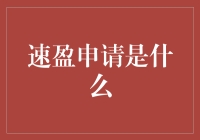 速盈申请是什么